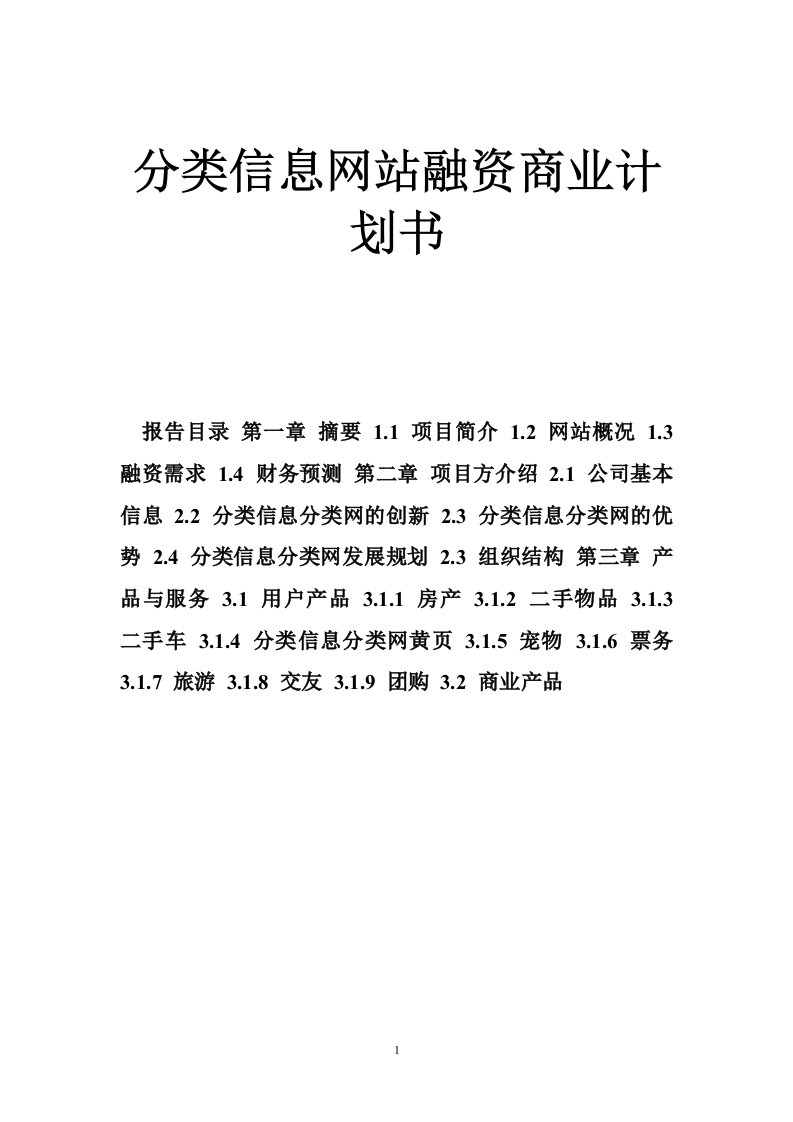 分类信息网站融资商业计划书

报告目录 第一章 摘要 1.1 项目简介 1.2 网站概况 1.3 融资需求 1.4 财务预测 第二章 项目方介绍 2.1 公司基本信息 2.2 分类信息分类网的创新 2.3 分类信息分类网的优势 2.4 分类信息分类网发展规划 2.3 组织结构 第三章 产品与服务 3.1 用户产品 3.1.1 房产 3.1.2 二手物品 3.1.3 二手车 3.1.4 分类信息分类网黄页 3.1.5 宠物 3.1.6 票务 3.1.7 旅游 3.1.8 交友 3.1.9 团购 3.2 商业产品

1